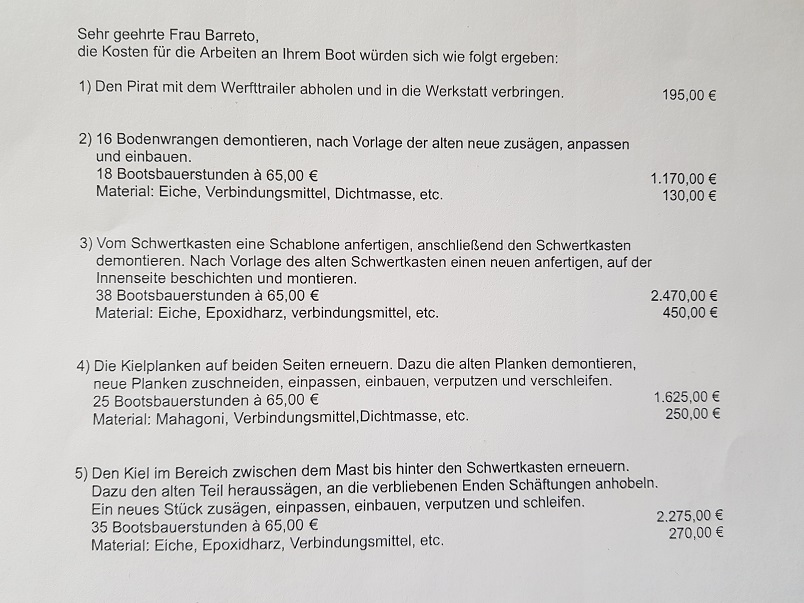 Sehr geehrte Frau Barreto,
die Kosten für die Arbeiten an Ihrem Boot würden sich wie folgt ergeben:

1) Den Pirat mit dem Werfttrailer abholen und in die Werkstatt verbringen. 195,00 €

2) 16 Bodenwrangen demontieren, nach Vorlage der alten neue zusägen, anpassen und einbauen.
18 Bootsbauerstunden à 65,00 € 1.170,00 €
Material: Eiche, Verbindungsmittel, Dichtmasse, etc. 130,00 €

3) Vom Schwertkasten eine Schablone anfertigen, anschließend den Schwertkasten demontieren. Nach Vorlage des alten Schwertkasten einen neuen anfertigen, auf der Innenseite beschichten und montieren.
38 Bootsbauerstunden à 65,00 € 2.470,00 €
Material: Eiche, Epoxidharz, verbindungsmittel, etc. 450,00 €

4) Die Kielplanken auf beiden Seiten erneuern. Dazu die alten Planken demontieren, neue Planken zuschneiden, einpassen, einbauen, verputzen und verschleifen.
25 Bootsbauerstunden à 65,00 € 1.625,00 €
Material: Mahagoni, Verbindungsmittel,Dichtmasse, etc. 250,00 €

5) Den Kiel im Bereich zwischen dem Mast bis hinter den Schwertkasten erneuern. Dazu den alten Teil heraussägen, an die verbliebenen Enden Schäftungen anhobeln. Ein neues Stück zusägen, einpassen, einbauen, verputzen und schleifen.
35 Bootsbauerstunden à 65,00 € 2.275,00 €
Material: Eiche, Epoxidharz, Verbindungsmittel, etc. 270,00 €